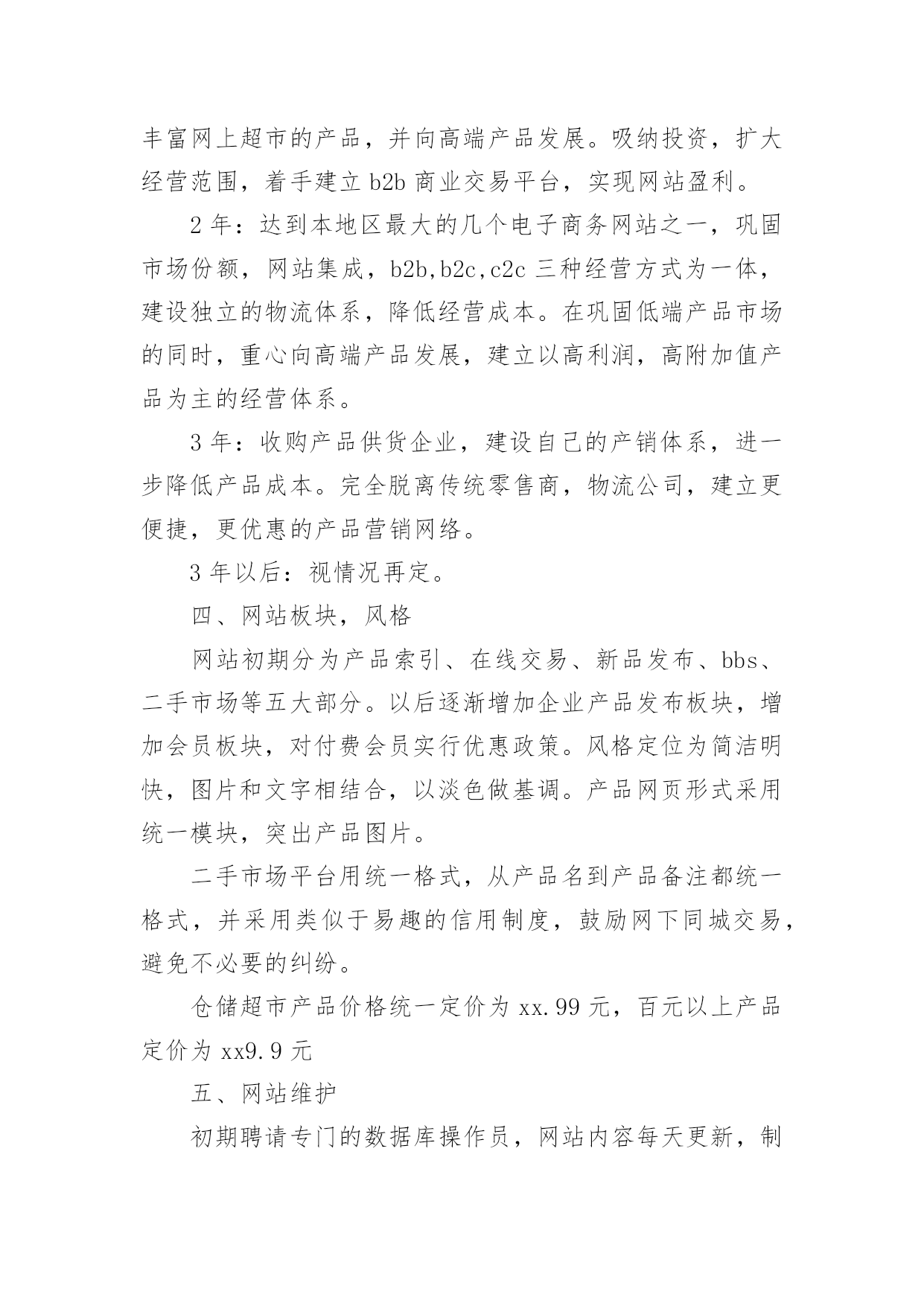 丰富网上超市的产品，并向高端产品发展。吸纳投资，扩大经营范围，着手建立 b2b 商业交易平台，实现网站盈利。

2 年：达到本地区最大的几个电子商务网站之一，巩固市场份额，网站集成，b2b,b2c,c2c 三种经营方式为一体，建设独立的物流体系，降低经营成本。在巩固低端产品市场的同时，重心向高端产品发展，建立以高利润，高附加值产品为主的经营体系。

3 年：收购产品供货企业，建设自己的产销体系，进一步降低产品成本。完全脱离传统零售商，物流公司，建立更便捷，更优惠的产品营销网络。

3 年以后：视情况再定。

四、网站板块，风格

网站初期分为产品索引、在线交易、新品发布、bbs、二手市场等五大部分。以后逐渐增加企业产品发布板块，增加会员板块，对付费会员实行优惠政策。风格定位为简洁明快，图片和文字相结合，以淡色做基调。产品网页形式采用统一模块，突出产品图片。

二手市场平台用统一格式，从产品名到产品备注都统一格式，并采用类似于易趣的信用制度，鼓励网下同城交易，避免不必要的纠纷。

仓储超市产品价格统一定价为 xx.99 元，百元以上产品定价为 xx9.9 元

五、网站维护

初期聘请专门的数据库操作员，网站内容每天更新，制